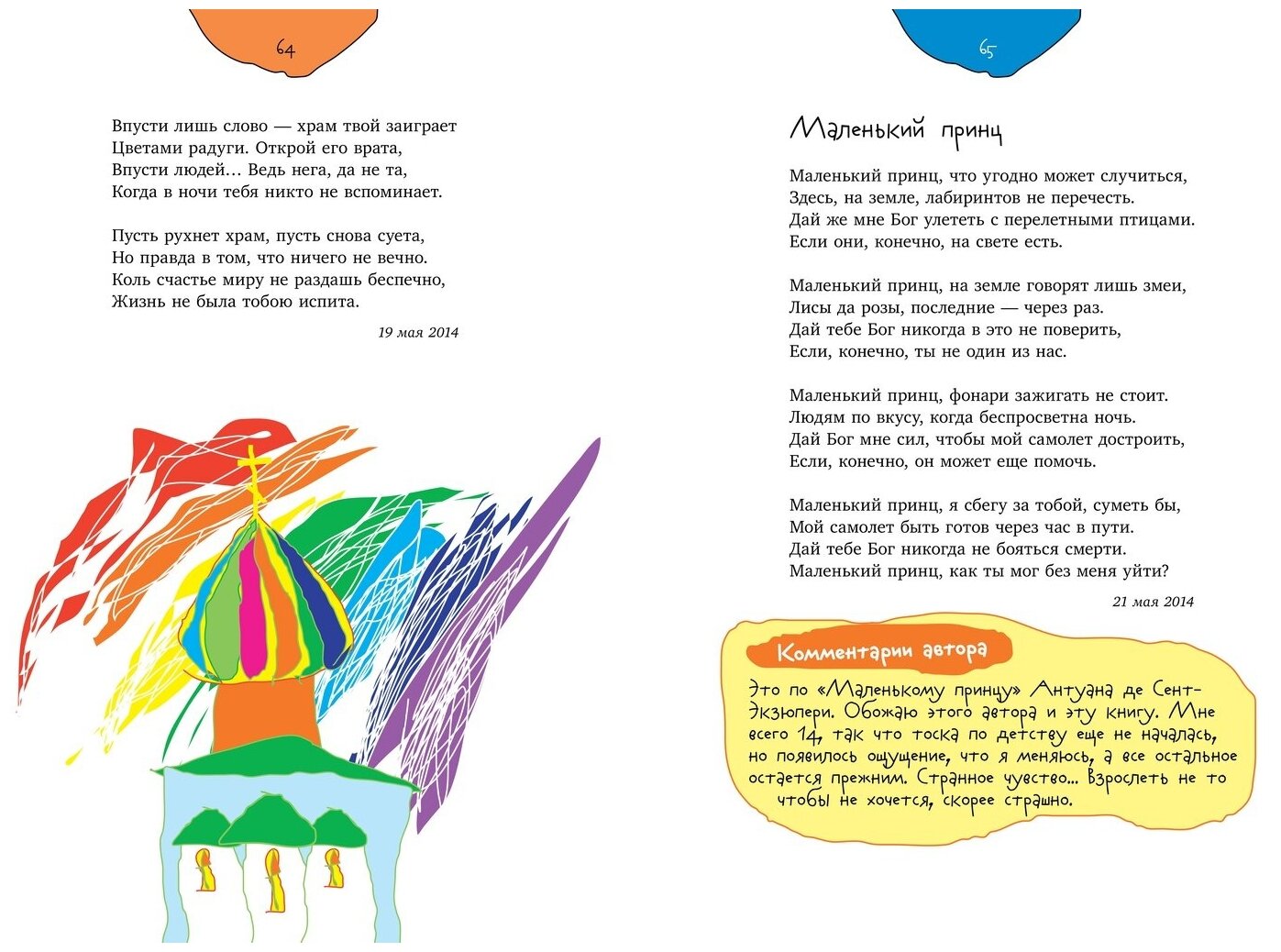 64

Впусти лишь слово — храм твой заиграет
Цветами радуги. Открой его врата,
Впусти людей… Ведь нега, да не та,
Когда в ночи тебя никто не вспоминает.

Пусть рухнет храм, пусть снова суета,
Но правда в том, что ничего не вечно.
Коль счастье миру не раздашь беспечно,
Жизнь не была тобою испита.

19 мая 2014

65

Маленький принц

Маленький принц, что угодно может случиться,
Здесь, на земле, лабиринтов не перечесть.
Дай же мне Бог улететь с перелетными птицами.
Если они, конечно, на свете есть.

Маленький принц, на земле говорят лишь змеи,
Лисы да розы, последние — через раз.
Дай тебе Бог никогда в это не поверить,
Если, конечно, ты не один из нас.

Маленький принц, фонари зажигать не стоит.
Людям по вкусу, когда беспросветна ночь.
Дай Бог мне сил, чтобы мой самолет достроить,
Если, конечно, он может еще помочь.

Маленький принц, я сбегу за тобой, суметь бы,
Мой самолет быть готов через час в пути.
Дай тебе Бог никогда не бояться смерти.
Маленький принц, как ты мог без меня уйти?

21 мая 2014

Комментарии автора

Это по «Маленькому принцу» Антуана де Сент-Экзюпери. Обожаю этого автора и эту книгу. Мне всего 14, так что тоска по детству еще не началась, но появилось ощущение, что я меняюсь, а все остальное остается прежним. Странное чувство… Взрослеть не то чтобы не хочется, скорее страшно.